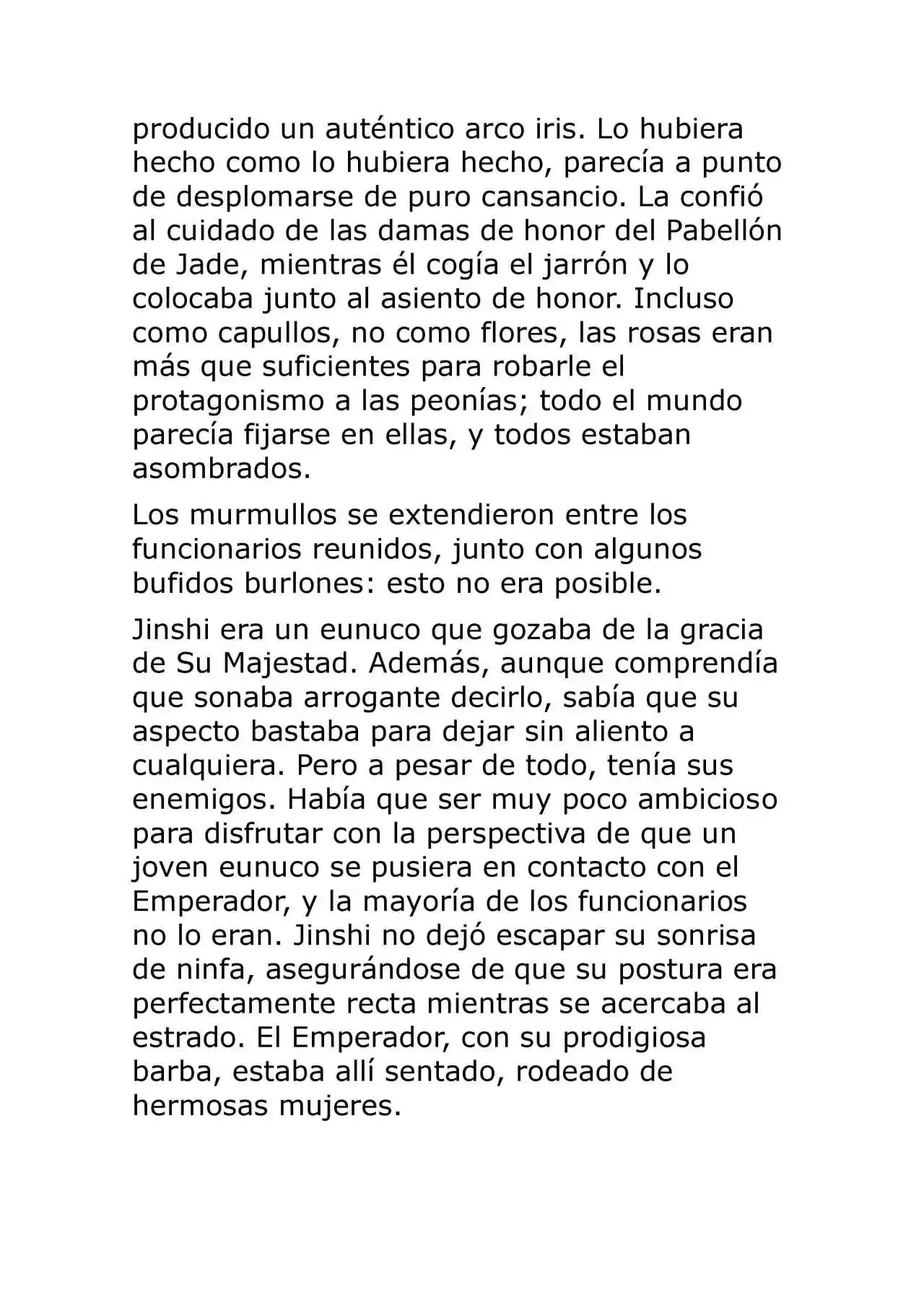 producido un auténtico arco iris. Lo hubiera hecho como lo hubiera hecho, parecía a punto de desplomarse de puro cansancio. La confió al cuidado de las damas de honor del Pabellón de Jade, mientras él cogía el jarrón y lo colocaba junto al asiento de honor. Incluso como capullos, no como flores, las rosas eran más que suficientes para robarle el protagonismo a las peonías; todo el mundo parecía fijarse en ellas, y todos estaban asombrados.

Los murmullos se extendieron entre los funcionarios reunidos, junto con algunos bufidos burlones: esto no era posible.

Jinshi era un eunuco que gozaba de la gracia de Su Majestad. Además, aunque comprendía que sonaba arrogante decirlo, sabía que su aspecto bastaba para dejar sin aliento a cualquiera. Pero a pesar de todo, tenía sus enemigos. Había que ser muy poco ambicioso para disfrutar con la perspectiva de que un joven eunuco se pusiera en contacto con el Emperador, y la mayoría de los funcionarios no lo eran. Jinshi no dejó escapar su sonrisa de ninfa, asegurándose de que su postura era perfectamente recta mientras se acercaba al estrado. El Emperador, con su prodigiosa barba, estaba allí sentado, rodeado de hermosas mujeres.